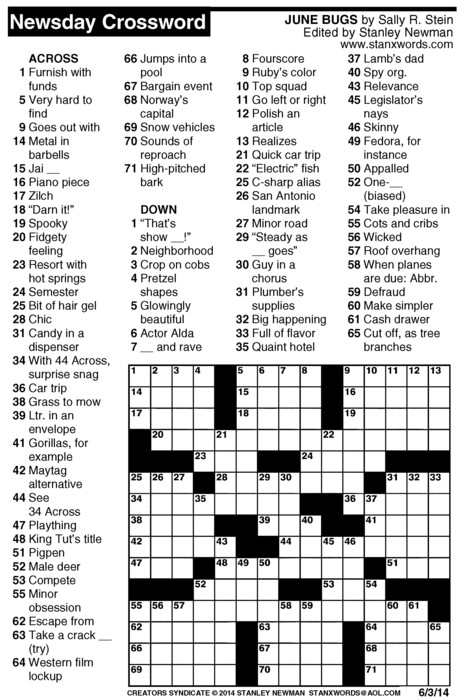 Newsday Crossword

JUNE BUGS by Sally R. Stein
Edited by Stanley Newman
www.stanxwords.com

ACROSS
1 Furnish with funds
5 Very hard to find
9 Goes out with
14 Metal in barbells
15 Jai __
16 Piano piece
17 Zilch
18 "Darn it!"
19 Spooky
20 Fidgety feeling
23 Resort with hot springs
24 Semester
25 Bit of hair gel
28 Chic
31 Candy in a dispenser
34 With 44 Across, surprise snag
36 Car trip
38 Grass to mow
39 Ltr. in an envelope
41 Gorillas, for example
42 Maytag alternative
44 See 34 Across
47 Plaything
48 King Tut's title
51 Pigpen
52 Male deer
53 Compete
55 Minor obsession
62 Escape from
63 Take a crack __ (try)
64 Western film lockup
66 Jumps into a pool
67 Bargain event
68 Norway's capital
69 Snow vehicles
70 Sounds of reproach
71 High-pitched bark

DOWN
1 "That's show __!"
2 Neighborhood
3 Crop on cobs
4 Pretzel shapes
5 Glowingly beautiful
6 Actor Alda
7 __ and rave
8 Fourscore
9 Ruby's color
10 Top squad
11 Go left or right
12 Polish an article
13 Realizes
21 Quick car trip
22 "Electric" fish
25 C-sharp alias
26 San Antonio landmark
27 Minor road
29 "Steady as __ goes"
30 Guy in a chorus
31 Plumber's supplies
32 Big happening
33 Full of flavor
35 Quaint hotel
37 Lamb's dad
40 Spy org.
43 Relevance
45 Legislator's nays
46 Skinny
49 Fedora, for instance
50 Appalled
52 One-__ (biased)
54 Take pleasure in
55 Cots and cribs
56 Wicked
57 Roof overhang
58 When planes are due: Abbr.
59 Defraud
60 Make simpler
61 Cash drawer
65 Cut off, as tree branches

1 2 3 4 5 6 7 8 9 10 11 12 13 14 15 16 17 18 19 20 21 22 23 24 25 26 27 28 29 30 31 32 33 34 35 36 37 38 39 40 41 42 43 44 45 46 47 48 49 50 51 52 53 54 55 56 57 58 59 60 61 62 63 64 65 66 67 68 69 70 71

CREATORS SYNDICATE © 2014 STANLEY NEWMAN STANXWORDS@AOL.COM 6/3/14